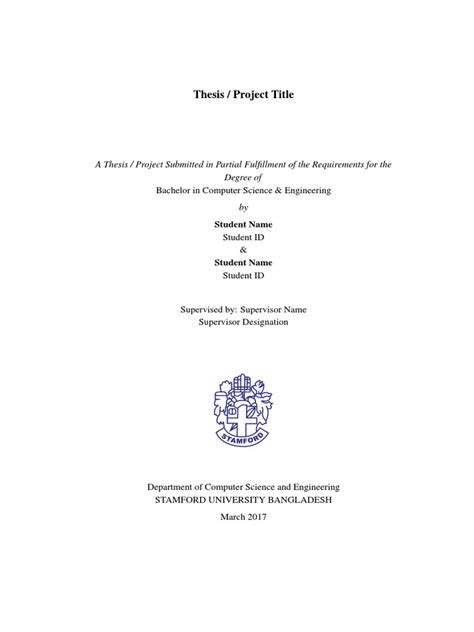 Thesis / Project Title

A Thesis / Project Submitted in Partial Fulfillment of the Requirements for the Degree of
Bachelor in Computer Science & Engineering
by
Student Name
Student ID
&
Student Name
Student ID

Supervised by: Supervisor Name
Supervisor Designation

STAMFORD

Department of Computer Science and Engineering
STAMFORD UNIVERSITY BANGLADESH
March 2017